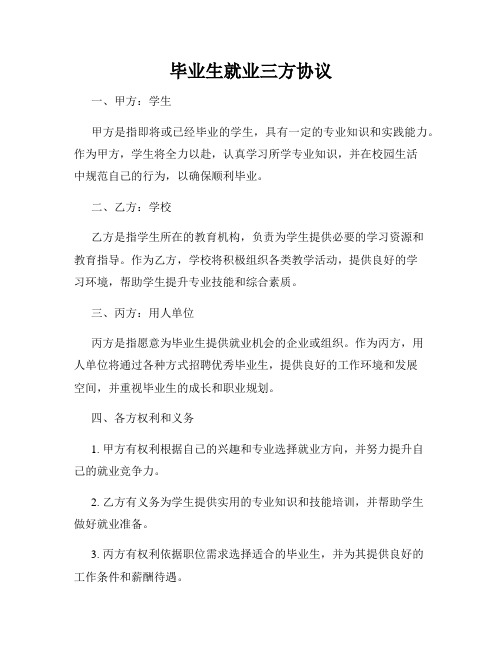 毕业生就业三方协议

一、甲方：学生

甲方是指即将或已经毕业的学生，具有一定的专业知识和实践能力。作为甲方，学生将全力以赴，认真学习所学专业知识，并在校园生活中规范自己的行为，以确保顺利毕业。

二、乙方：学校

乙方是指学生所在的教育机构，负责为学生提供必要的学习资源和教育指导。作为乙方，学校将积极组织各类教学活动，提供良好的学习环境，帮助学生提升专业技能和综合素质。

三、丙方：用人单位

丙方是指愿意为毕业生提供就业机会的企业或组织。作为丙方，用人单位将通过各种方式招聘优秀毕业生，提供良好的工作环境和发展空间，并重视毕业生的成长和职业规划。

四、各方权利和义务

1. 甲方有权利根据自己的兴趣和专业选择就业方向，并努力提升自己的就业竞争力。

2. 乙方有义务为学生提供实用的专业知识和技能培训，并帮助学生做好就业准备。

3. 丙方有权利依据职位需求选择适合的毕业生，并为其提供良好的工作条件和薪酬待遇。